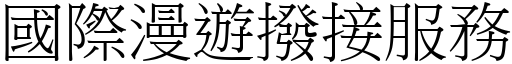 國際漫遊撥接服務